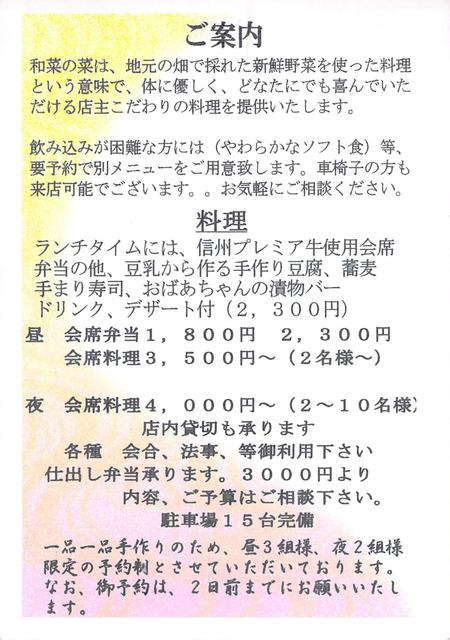 ご案内

和菜の菜は、地元の畑で採れた新鮮野菜を使った料理という意味で、体に優しく、どなたにでも喜んでいただける店主こだわりの料理を提供いたします。

飲み込みが困難な方には（やわらかなソフト食）等、要予約で別メニューをご用意致します。車椅子の方も来店可能でございます。。お気軽にご相談ください。

料理

ランチタイムには、信州プレミア牛使用会席弁当の他、豆乳から作る手作り豆腐、蕎麦手まり寿司、おばあちゃんの漬物バードリンク、デザート付（２，３００円）

昼　会席弁当１，８００円　２，３００円
会席料理３，５００円～（２名様～）

夜　会席料理４，０００円～（２～１０名様）
店内貸切も承ります
各種　会合、法事、等御利用下さい
仕出し弁当承ります。３０００円より
内容、ご予算はご相談下さい。
駐車場１５台完備

一品一品手作りのため、昼３組様、夜２組様限定の予約制とさせていただいております。なお、御予約は、２日前までにお願いいたします。